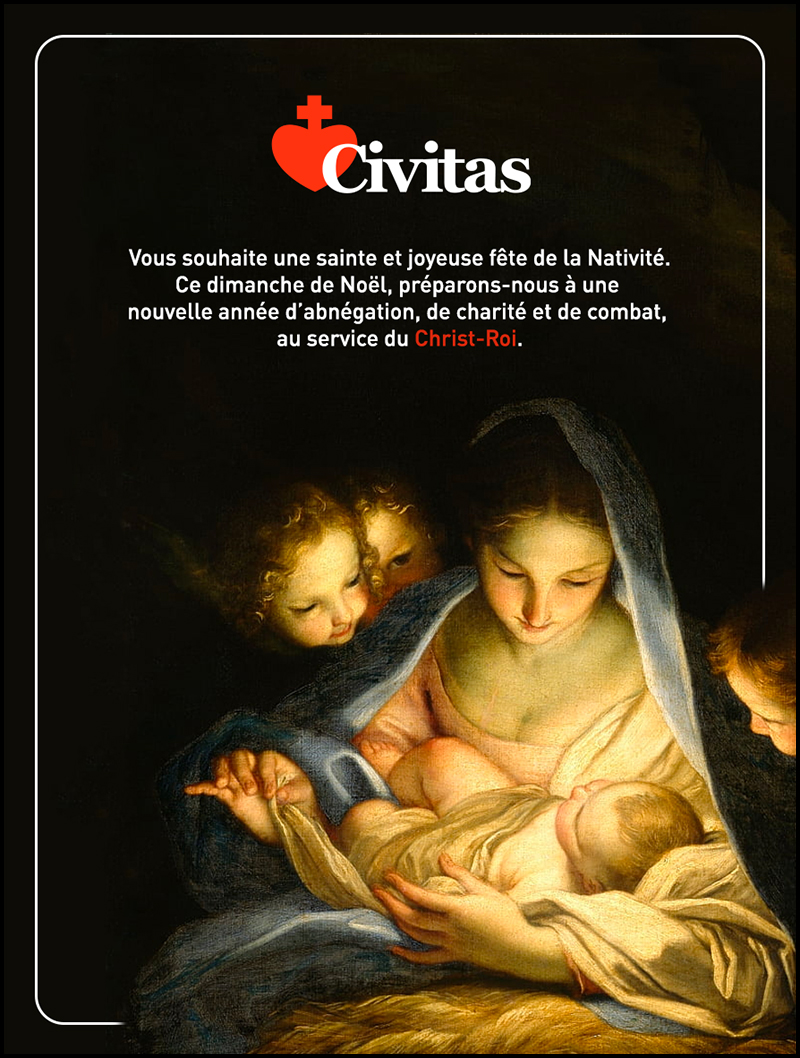 Civitas

Vous souhaite une sainte et joyeuse fête de la Nativité. Ce dimanche de Noël, préparons-nous à une nouvelle année d'abnégation, de charité et de combat, au service du Christ-Roi.